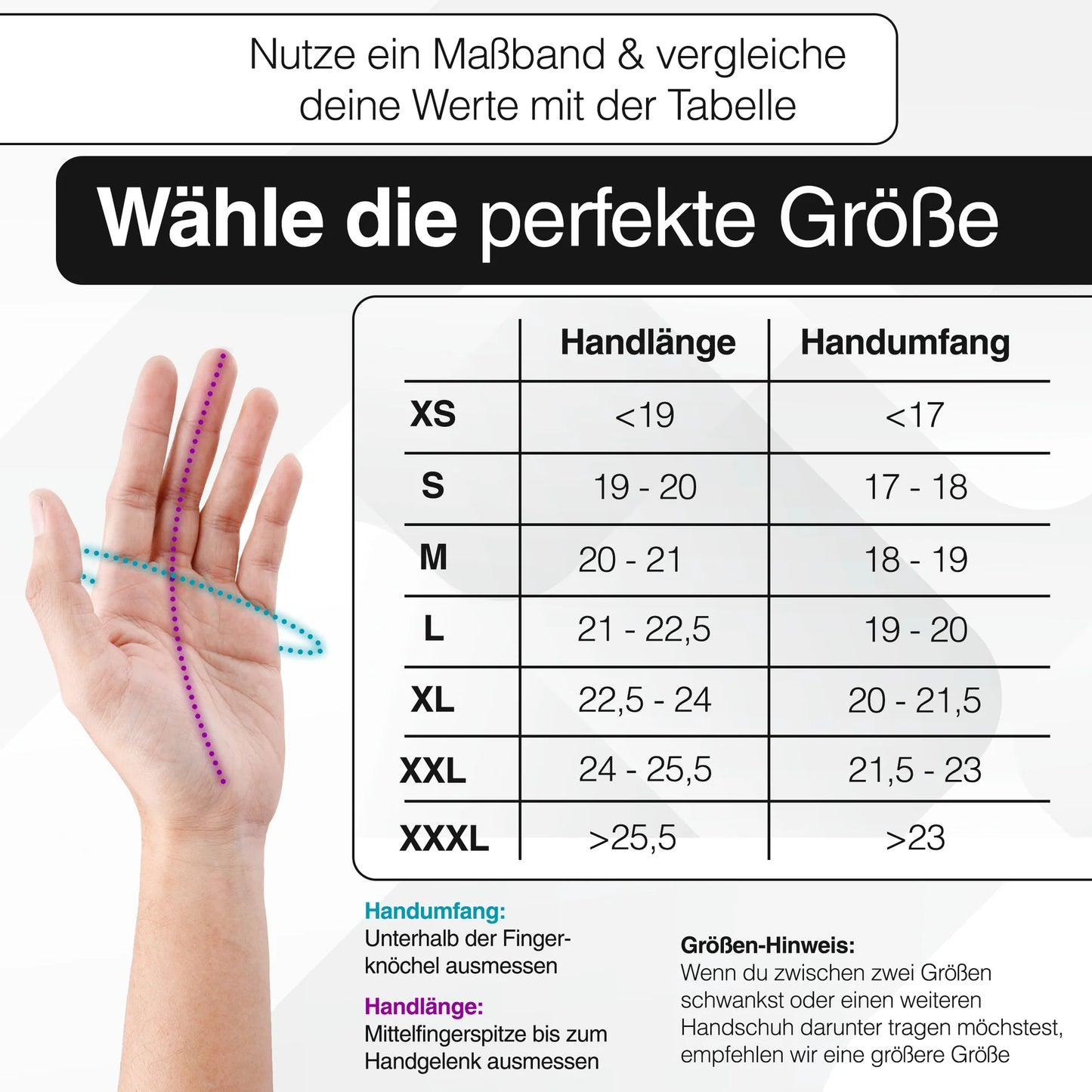 Nutze ein Maßband & vergleiche deine Werte mit der Tabelle

Wähle die perfekte Größe

| | Handlänge | Handumfang |
|---|---|---|
| XS | <19 | <17 |
| S | 19 - 20 | 17 - 18 |
| M | 20 - 21 | 18 - 19 |
| L | 21 - 22,5 | 19 - 20 |
| XL | 22,5 - 24 | 20 - 21,5 |
| XXL | 24 - 25,5 | 21,5 - 23 |
| XXXL | >25,5 | >23 |

Handumfang:
Unterhalb der Fingerknöchel ausmessen

Handlänge:
Mittelfingerspitze bis zum Handgelenk ausmessen

Größen-Hinweis:
Wenn du zwischen zwei Größen schwankst oder einen weiteren Handschuh darunter tragen möchstest, empfehlen wir eine größere Größe